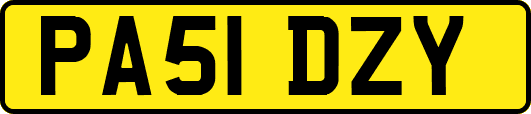 PA51 DZY